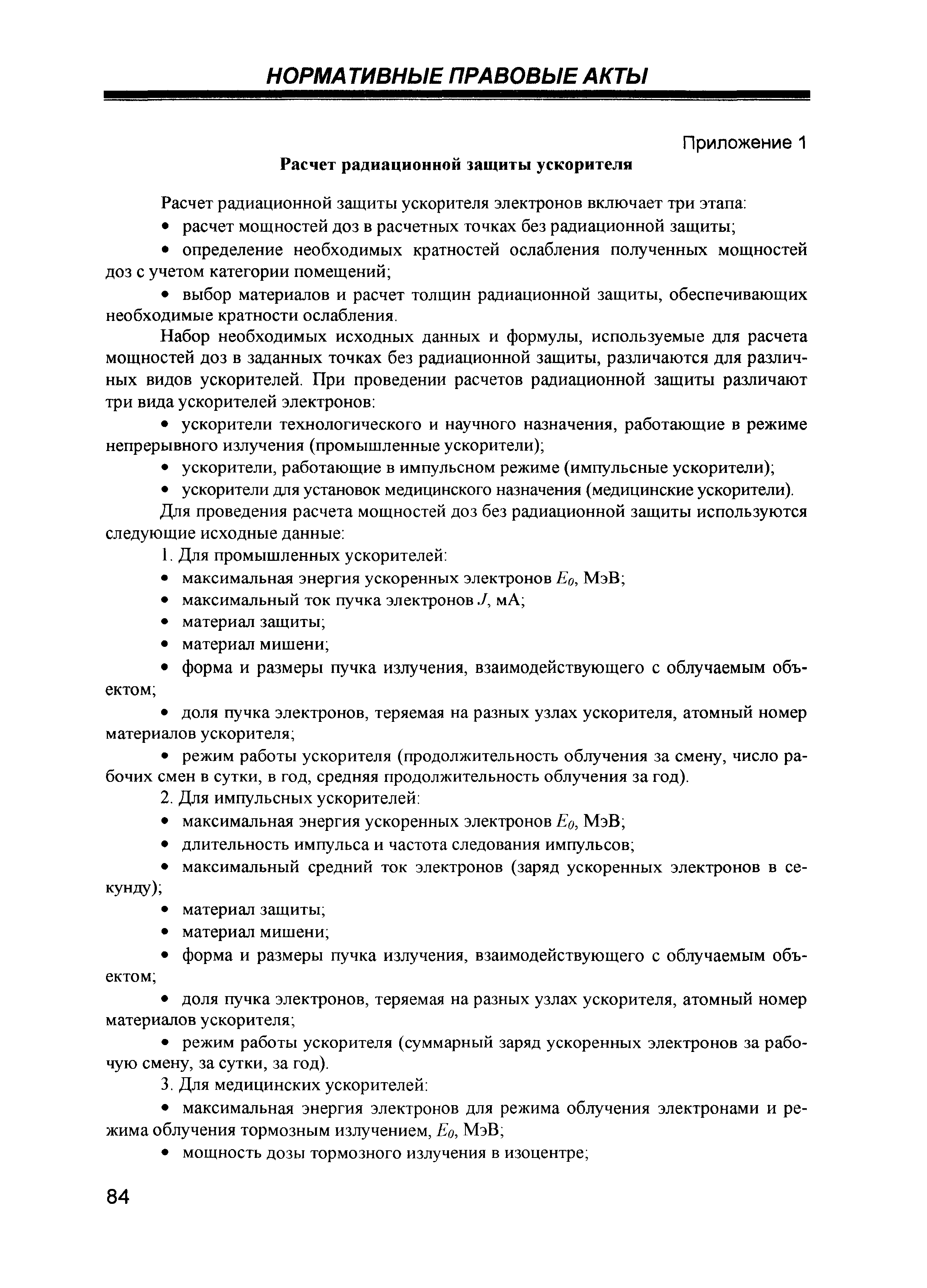 НОРМАТИВНЫЕ ПРАВОВЫЕ АКТЫ

Приложение 1

Расчет радиационной защиты ускорителя

Расчет радиационной защиты ускорителя электронов включает три этапа:

• расчет мощностей доз в расчетных точках без радиационной защиты;

• определение необходимых кратностей ослабления полученных мощностей доз с учетом категории помещений;

• выбор материалов и расчет толщин радиационной защиты, обеспечивающих необходимые кратности ослабления.

Набор необходимых исходных данных и формулы, используемые для расчета мощностей доз в заданных точках без радиационной защиты, различаются для различных видов ускорителей. При проведении расчетов радиационной защиты различают три вида ускорителей электронов:

• ускорители технологического и научного назначения, работающие в режиме непрерывного излучения (промышленные ускорители);

• ускорители, работающие в импульсном режиме (импульсные ускорители);

• ускорители для установок медицинского назначения (медицинские ускорители).

Для проведения расчета мощностей доз без радиационной защиты используются следующие исходные данные:

1. Для промышленных ускорителей:

• максимальная энергия ускоренных электронов $E_0$, МэВ;

• максимальный ток пучка электронов $J$, мА;

• материал защиты;

• материал мишени;

• форма и размеры пучка излучения, взаимодействующего с облучаемым объектом;

• доля пучка электронов, теряемая на разных узлах ускорителя, атомный номер материалов ускорителя;

• режим работы ускорителя (продолжительность облучения за смену, число рабочих смен в сутки, в год, средняя продолжительность облучения за год).

2. Для импульсных ускорителей:

• максимальная энергия ускоренных электронов $E_0$, МэВ;

• длительность импульса и частота следования импульсов;

• максимальный средний ток электронов (заряд ускоренных электронов в секунду);

• материал защиты;

• материал мишени;

• форма и размеры пучка излучения, взаимодействующего с облучаемым объектом;

• доля пучка электронов, теряемая на разных узлах ускорителя, атомный номер материалов ускорителя;

• режим работы ускорителя (суммарный заряд ускоренных электронов за рабочую смену, за сутки, за год).

3. Для медицинских ускорителей:

• максимальная энергия электронов для режима облучения электронами и режима облучения тормозным излучением, $E_0$, МэВ;

• мощность дозы тормозного излучения в изоцентре;

84